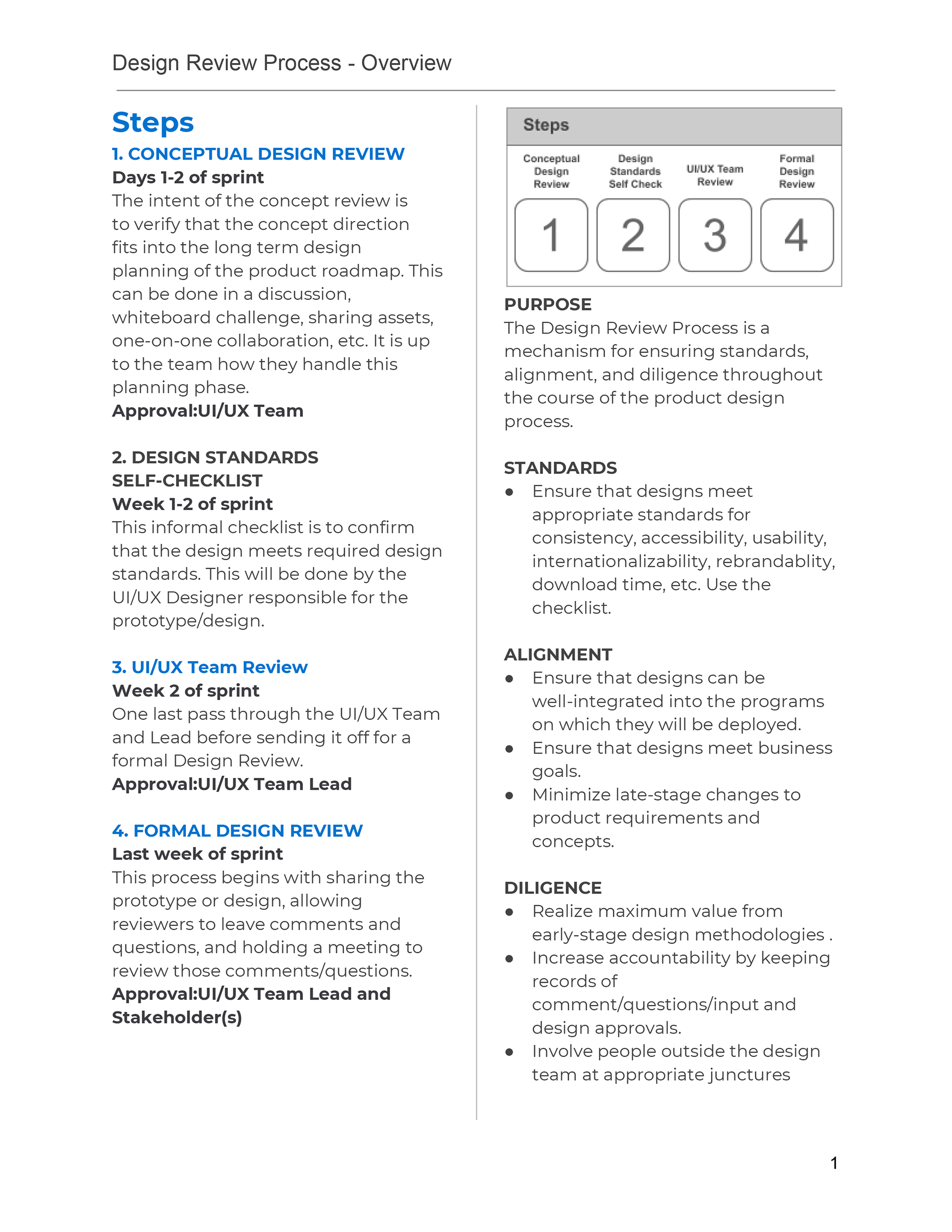 Design Review Process - Overview

Steps

1. CONCEPTUAL DESIGN REVIEW
Days 1-2 of sprint
The intent of the concept review is to verify that the concept direction fits into the long term design planning of the product roadmap. This can be done in a discussion, whiteboard challenge, sharing assets, one-on-one collaboration, etc. It is up to the team how they handle this planning phase.
Approval:UI/UX Team

2. DESIGN STANDARDS SELF-CHECKLIST
Week 1-2 of sprint
This informal checklist is to confirm that the design meets required design standards. This will be done by the UI/UX Designer responsible for the prototype/design.

3. UI/UX Team Review
Week 2 of sprint
One last pass through the UI/UX Team and Lead before sending it off for a formal Design Review.
Approval:UI/UX Team Lead

4. FORMAL DESIGN REVIEW
Last week of sprint
This process begins with sharing the prototype or design, allowing reviewers to leave comments and questions, and holding a meeting to review those comments/questions.
Approval:UI/UX Team Lead and Stakeholder(s)

Steps
Conceptual Design Review
Design Standards Self Check
UI/UX Team Review
Formal Design Review
1
2
3
4

PURPOSE
The Design Review Process is a mechanism for ensuring standards, alignment, and diligence throughout the course of the product design process.

STANDARDS
● Ensure that designs meet appropriate standards for consistency, accessibility, usability, internationalizability, rebrandablity, download time, etc. Use the checklist.

ALIGNMENT
● Ensure that designs can be well-integrated into the programs on which they will be deployed.
● Ensure that designs meet business goals.
● Minimize late-stage changes to product requirements and concepts.

DILIGENCE
● Realize maximum value from early-stage design methodologies .
● Increase accountability by keeping records of comment/questions/input and design approvals.
● Involve people outside the design team at appropriate junctures

1